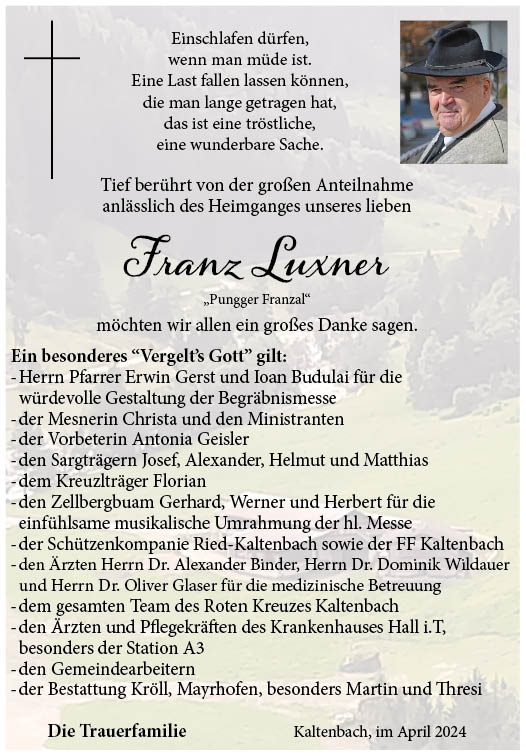 Einschlafen dürfen,
wenn man müde ist.
Eine Last fallen lassen können,
die man lange getragen hat,
das ist eine tröstliche,
eine wunderbare Sache.

Tief berührt von der großen Anteilnahme anlässlich des Heimganges unseres lieben

Franz Luxner

„Pungger Franzal“

möchten wir allen ein großes Danke sagen.

Ein besonderes “Vergelt’s Gott” gilt:
- Herrn Pfarrer Erwin Gerst und Ioan Budulai für die würdevolle Gestaltung der Begräbnismesse
- der Mesnerin Christa und den Ministranten
- der Vorbeterin Antonia Geisler
- den Sargträgern Josef, Alexander, Helmut und Matthias
- dem Kreuzlträger Florian
- den Zellbergbuam Gerhard, Werner und Herbert für die einfühlsame musikalische Umrahmung der hl. Messe
- der Schützenkompanie Ried-Kaltenbach sowie der FF Kaltenbach
- den Ärzten Herrn Dr. Alexander Binder, Herrn Dr. Dominik Wildauer und Herrn Dr. Oliver Glaser für die medizinische Betreuung
- dem gesamten Team des Roten Kreuzes Kaltenbach
- den Ärzten und Pflegekräften des Krankenhauses Hall i.T, besonders der Station A3
- den Gemeindearbeitern
- der Bestattung Kröll, Mayrhofen, besonders Martin und Thresi

Die Trauerfamilie

Kaltenbach, im April 2024